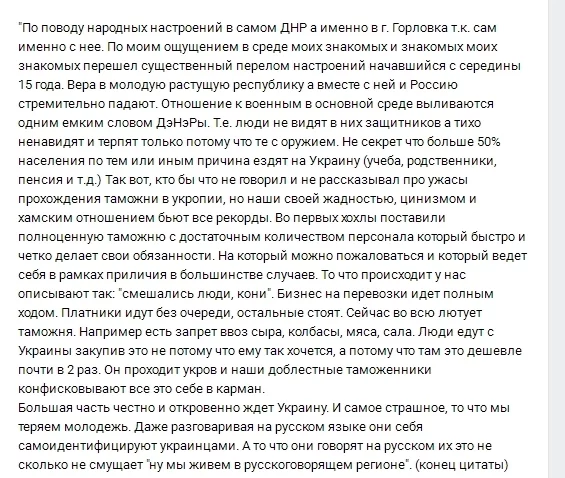 "По поводу народных настроений в самом ДНР а именно в г. Горловка т.к. сам именно с нее. По моим ощущением в среде моих знакомых и знакомых моих знакомых перешел существенный перелом настроений начавшийся с середины 15 года. Вера в молодую растущую республику а вместе с ней и Россию стремительно падают. Отношение к военным в основной среде выливаются одним емким словом ДэНэРы. Т.е. люди не видят в них защитников а тихо ненавидят и терпят только потому что те с оружием. Не секрет что больше 50% населения по тем или иным причина ездят на Украину (учеба, родственники, пенсия и т.д.) Так вот, кто бы что не говорил и не рассказывал про ужасы прохождения таможни в укропии, но наши своей жадностью, цинизмом и хамским отношением бьют все рекорды. Во первых хохлы поставили полноценную таможню с достаточным количеством персонала который быстро и четко делает свои обязанности. На который можно пожаловаться и который ведет себя в рамках приличия в большинстве случаев. То что происходит у нас описывают так: "смешались люди, кони". Бизнес на перевозки идет полным ходом. Платники идут без очереди, остальные стоят. Сейчас во всю лютует таможня. Например есть запрет ввоз сыра, колбасы, мяса, сала. Люди едут с Украины закупив это не потому что ему так хочется, а потому что там это дешевле почти в 2 раз. Он проходит укров и наши доблестные таможенники конфисковывают все это себе в карман.
Большая часть честно и откровенно ждет Украину. И самое страшное, то что мы теряем молодежь. Даже разговаривая на русском языке они себя самоидентифицируют украинцами. А то что они говорят на русском их это не сколько не смущает "ну мы живем в русскоговорящем регионе". (конец цитаты)